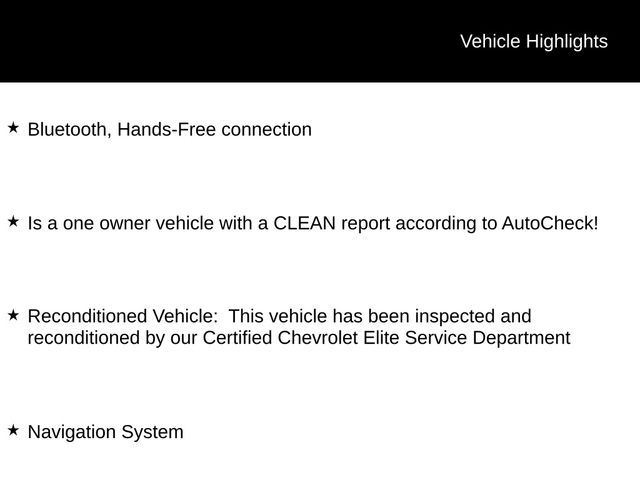 Vehicle Highlights

★ Bluetooth, Hands-Free connection

★ Is a one owner vehicle with a CLEAN report according to AutoCheck!

★ Reconditioned Vehicle: This vehicle has been inspected and reconditioned by our Certified Chevrolet Elite Service Department

★ Navigation System